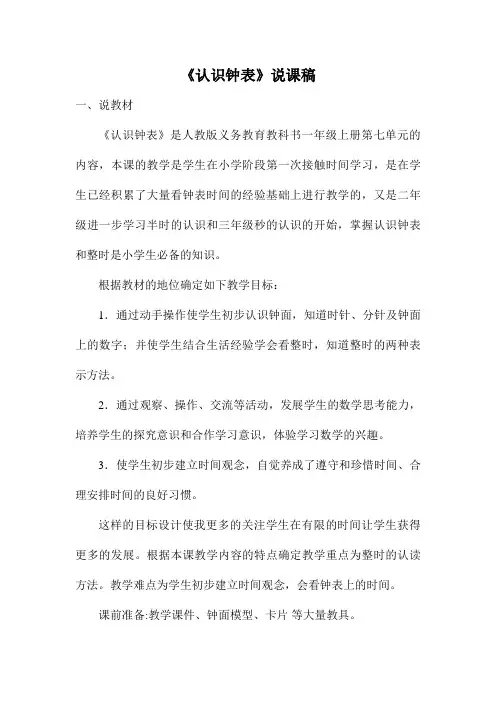 《认识钟表》说课稿

一、说教材

《认识钟表》是人教版义务教育教科书一年级上册第七单元的内容，本课的教学是学生在小学阶段第一次接触时间学习，是在学生已经积累了大量看钟表时间的经验基础上进行教学的，又是二年级进一步学习半时的认识和三年级秒的认识的开始，掌握认识钟表和整时是小学生必备的知识。

根据教材的地位确定如下教学目标：

1．通过动手操作使学生初步认识钟面，知道时针、分针及钟面上的数字；并使学生结合生活经验学会看整时，知道整时的两种表示方法。

2．通过观察、操作、交流等活动，发展学生的数学思考能力，培养学生的探究意识和合作学习意识，体验学习数学的兴趣。

3．使学生初步建立时间观念，自觉养成了遵守和珍惜时间、合理安排时间的良好习惯。

这样的目标设计使我更多的关注学生在有限的时间让学生获得更多的发展。根据本课教学内容的特点确定教学重点为整时的认读方法。教学难点为学生初步建立时间观念，会看钟表上的时间。

课前准备:教学课件、钟面模型、卡片 等大量教具。